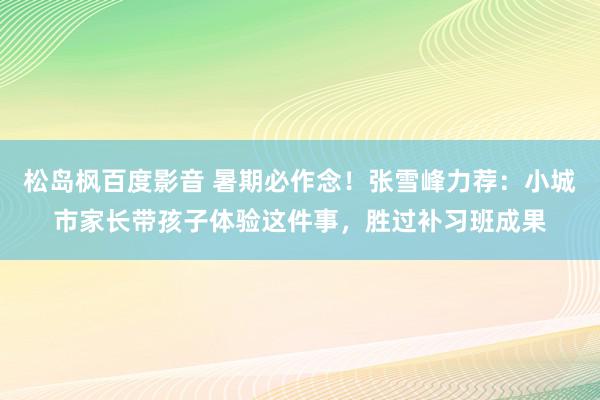 松岛枫百度影音 暑期必作念！张雪峰力荐：小城市家长带孩子体验这件事，胜过补习班成果